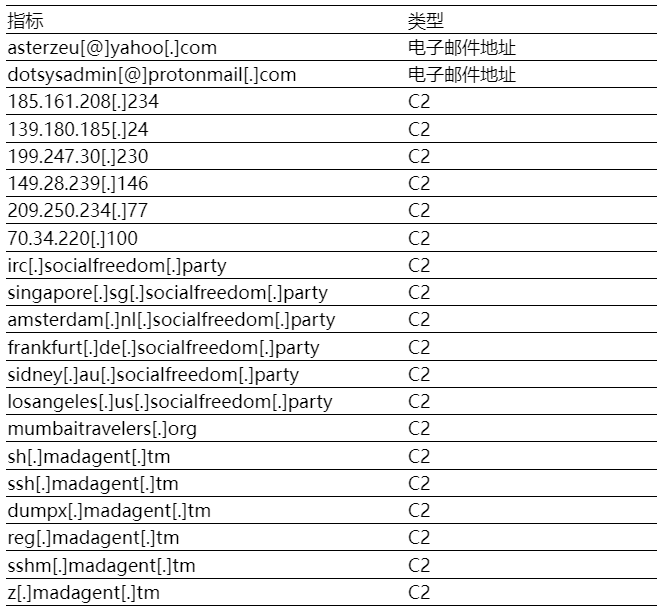 | 指标 | 类型 |
|---|---|
| asterzeu[@]yahoo[.]com | 电子邮件地址 |
| dotsysadmin[@]protonmail[.]com | 电子邮件地址 |
| 185.161.208[.]234 | C2 |
| 139.180.185[.]24 | C2 |
| 199.247.30[.]230 | C2 |
| 149.28.239[.]146 | C2 |
| 209.250.234[.]77 | C2 |
| 70.34.220[.]100 | C2 |
| irc[.]socialfreedom[.]party | C2 |
| singapore[.]sg[.]socialfreedom[.]party | C2 |
| amsterdam[.]nl[.]socialfreedom[.]party | C2 |
| frankfurt[.]de[.]socialfreedom[.]party | C2 |
| sidney[.]au[.]socialfreedom[.]party | C2 |
| losangeles[.]us[.]socialfreedom[.]party | C2 |
| mumbaitravelers[.]org | C2 |
| sh[.]madagent[.]tm | C2 |
| ssh[.]madagent[.]tm | C2 |
| dumpx[.]madagent[.]tm | C2 |
| reg[.]madagent[.]tm | C2 |
| sshm[.]madagent[.]tm | C2 |
| z[.]madagent[.]tm | C2 |